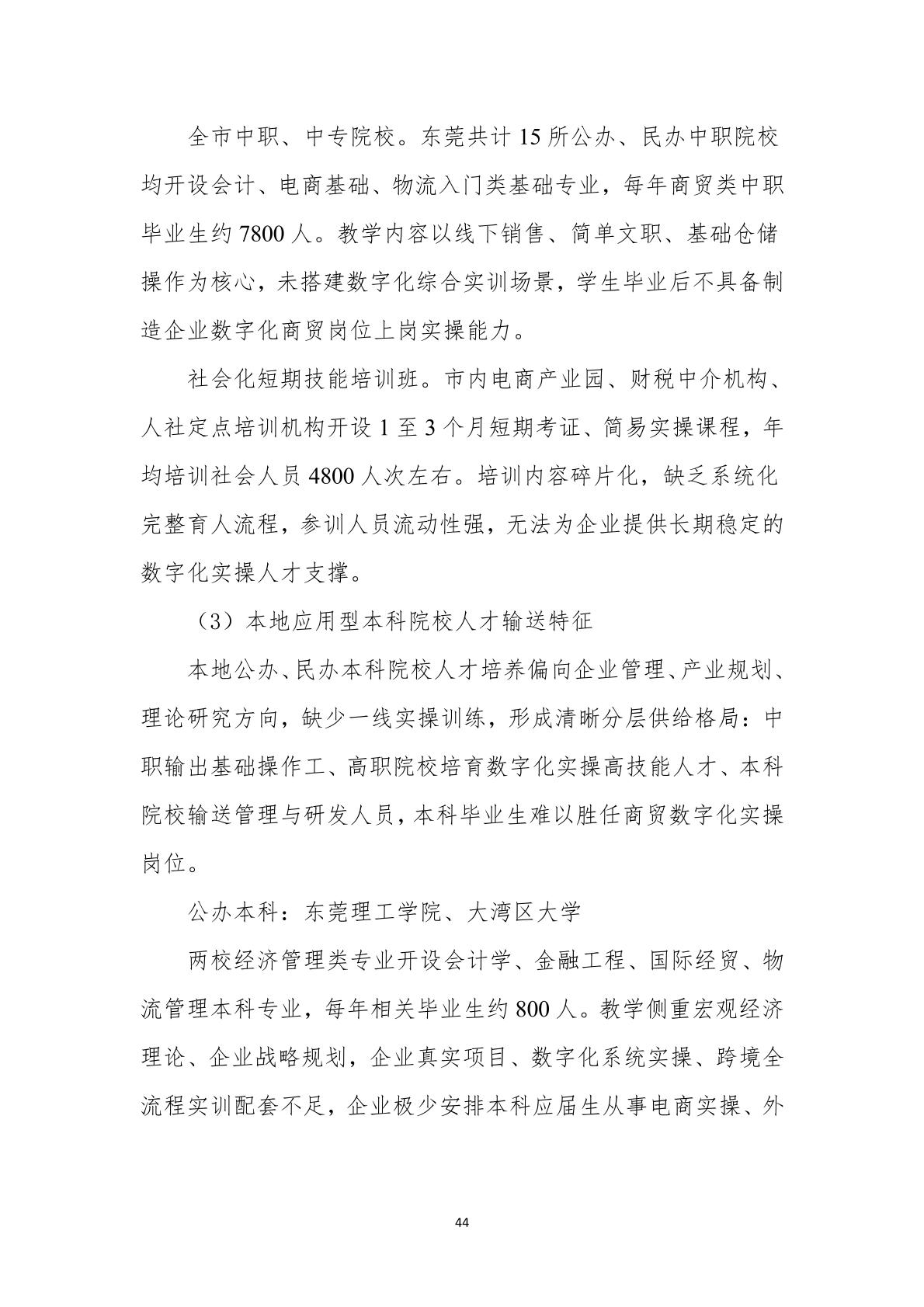 全市中职、中专院校。东莞共计 15 所公办、民办中职院校均开设会计、电商基础、物流入门类基础专业，每年商贸类中职毕业生约 7800 人。教学内容以线下销售、简单文职、基础仓储操作为核心，未搭建数字化综合实训场景，学生毕业后不具备制造企业数字化商贸岗位上岗实操能力。

社会化短期技能培训班。市内电商产业园、财税中介机构、人社定点培训机构开设 1 至 3 个月短期考证、简易实操课程，年均培训社会人员 4800 人次左右。培训内容碎片化，缺乏系统化完整育人流程，参训人员流动性强，无法为企业提供长期稳定的数字化实操人才支撑。

（3）本地应用型本科院校人才输送特征

本地公办、民办本科院校人才培养偏向企业管理、产业规划、理论研究方向，缺少一线实操训练，形成清晰分层供给格局：中职输出基础操作工、高职院校培育数字化实操高技能人才、本科院校输送管理与研发人员，本科毕业生难以胜任商贸数字化实操岗位。

公办本科：东莞理工学院、大湾区大学

两校经济管理类专业开设会计学、金融工程、国际经贸、物流管理本科专业，每年相关毕业生约 800 人。教学侧重宏观经济理论、企业战略规划，企业真实项目、数字化系统实操、跨境全流程实训配套不足，企业极少安排本科应届生从事电商实操、外

44